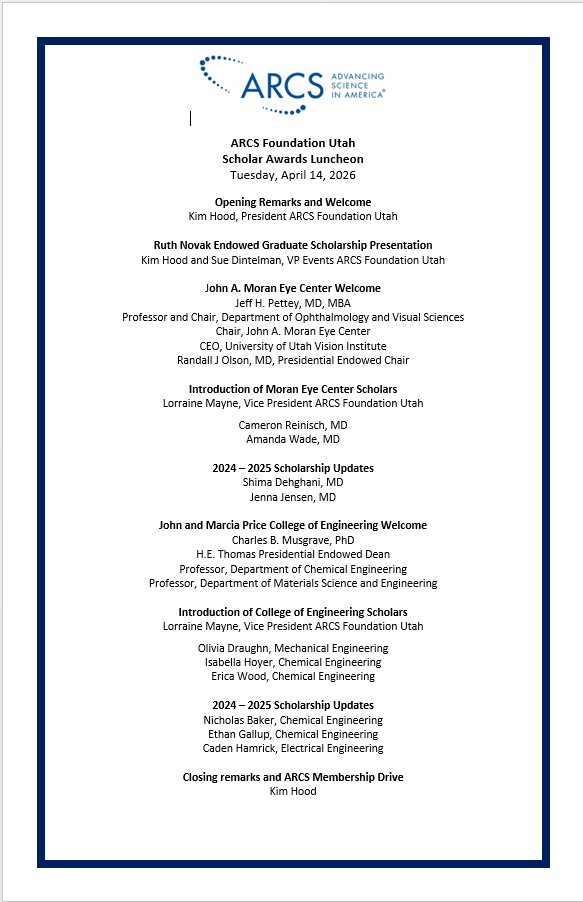 ARCS ADVANCING SCIENCE IN AMERICA®

ARCS Foundation Utah
Scholar Awards Luncheon
Tuesday, April 14, 2026

Opening Remarks and Welcome
Kim Hood, President ARCS Foundation Utah

Ruth Novak Endowed Graduate Scholarship Presentation
Kim Hood and Sue Dintelman, VP Events ARCS Foundation Utah

John A. Moran Eye Center Welcome
Jeff H. Pettey, MD, MBA
Professor and Chair, Department of Ophthalmology and Visual Sciences
Chair, John A. Moran Eye Center
CEO, University of Utah Vision Institute
Randall J Olson, MD, Presidential Endowed Chair

Introduction of Moran Eye Center Scholars
Lorraine Mayne, Vice President ARCS Foundation Utah

Cameron Reinisch, MD
Amanda Wade, MD

2024 – 2025 Scholarship Updates
Shima Dehghani, MD
Jenna Jensen, MD

John and Marcia Price College of Engineering Welcome
Charles B. Musgrave, PhD
H.E. Thomas Presidential Endowed Dean
Professor, Department of Chemical Engineering
Professor, Department of Materials Science and Engineering

Introduction of College of Engineering Scholars
Lorraine Mayne, Vice President ARCS Foundation Utah

Olivia Draughn, Mechanical Engineering
Isabella Hoyer, Chemical Engineering
Erica Wood, Chemical Engineering

2024 – 2025 Scholarship Updates
Nicholas Baker, Chemical Engineering
Ethan Gallup, Chemical Engineering
Caden Hamrick, Electrical Engineering

Closing remarks and ARCS Membership Drive
Kim Hood